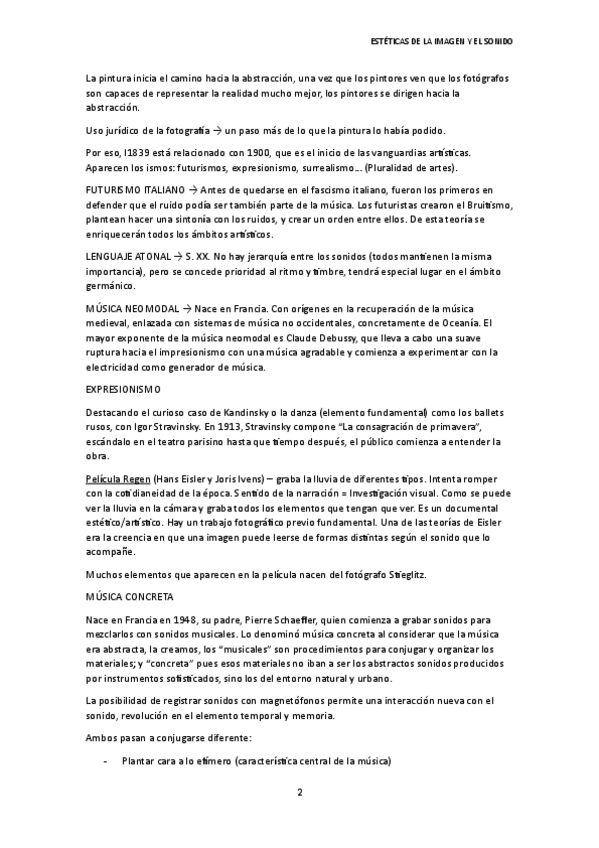 ESTÉTICAS DE LA IMAGEN Y EL SONIDO

La pintura inicia el camino hacia la abstracción, una vez que los pintores ven que los fotógrafos son capaces de representar la realidad mucho mejor, los pintores se dirigen hacia la abstracción.

Uso jurídico de la fotografía → un paso más de lo que la pintura lo había podido.

Por eso, l1839 está relacionado con 1900, que es el inicio de las vanguardias artísticas. Aparecen los ismos: futurismos, expresionismo, surrealismo… (Pluralidad de artes).

FUTURISMO ITALIANO → Antes de quedarse en el fascismo italiano, fueron los primeros en defender que el ruido podía ser también parte de la música. Los futuristas crearon el Bruitismo, plantean hacer una sintonía con los ruidos, y crear un orden entre ellos. De esta teoría se enriquecerán todos los ámbitos artísticos.

LENGUAJE ATONAL → S. XX. No hay jerarquía entre los sonidos (todos mantienen la misma importancia), pero se concede prioridad al ritmo y timbre, tendrá especial lugar en el ámbito germánico.

MÚSICA NEOMODAL → Nace en Francia. Con orígenes en la recuperación de la música medieval, enlazada con sistemas de música no occidentales, concretamente de Oceanía. El mayor exponente de la música neomodal es Claude Debussy, que lleva a cabo una suave ruptura hacia el impresionismo con una música agradable y comienza a experimentar con la electricidad como generador de música.

EXPRESIONISMO

Destacando el curioso caso de Kandinsky o la danza (elemento fundamental) como los ballets rusos, con Igor Stravinsky. En 1913, Stravinsky compone "La consagración de primavera", escándalo en el teatro parisino hasta que tiempo después, el público comienza a entender la obra.

Película Regen (Hans Eisler y Joris Ivens) – graba la lluvia de diferentes tipos. Intenta romper con la cotidianeidad de la época. Sentido de la narración = Investigación visual. Como se puede ver la lluvia en la cámara y graba todos los elementos que tengan que ver. Es un documental estético/artístico. Hay un trabajo fotográfico previo fundamental. Una de las teorías de Eisler era la creencia en que una imagen puede leerse de formas distintas según el sonido que lo acompañe.

Muchos elementos que aparecen en la película nacen del fotógrafo Stieglitz.

MÚSICA CONCRETA

Nace en Francia en 1948, su padre, Pierre Schaeffer, quien comienza a grabar sonidos para mezclarlos con sonidos musicales. Lo denominó música concreta al considerar que la música era abstracta, la creamos, los "musicales" son procedimientos para conjugar y organizar los materiales; y "concreta" pues esos materiales no iban a ser los abstractos sonidos producidos por instrumentos sofisticados, sino los del entorno natural y urbano.

La posibilidad de registrar sonidos con magnetófonos permite una interacción nueva con el sonido, revolución en el elemento temporal y memoria.

Ambos pasan a conjugarse diferente:

- Plantar cara a lo efímero (característica central de la música)

2